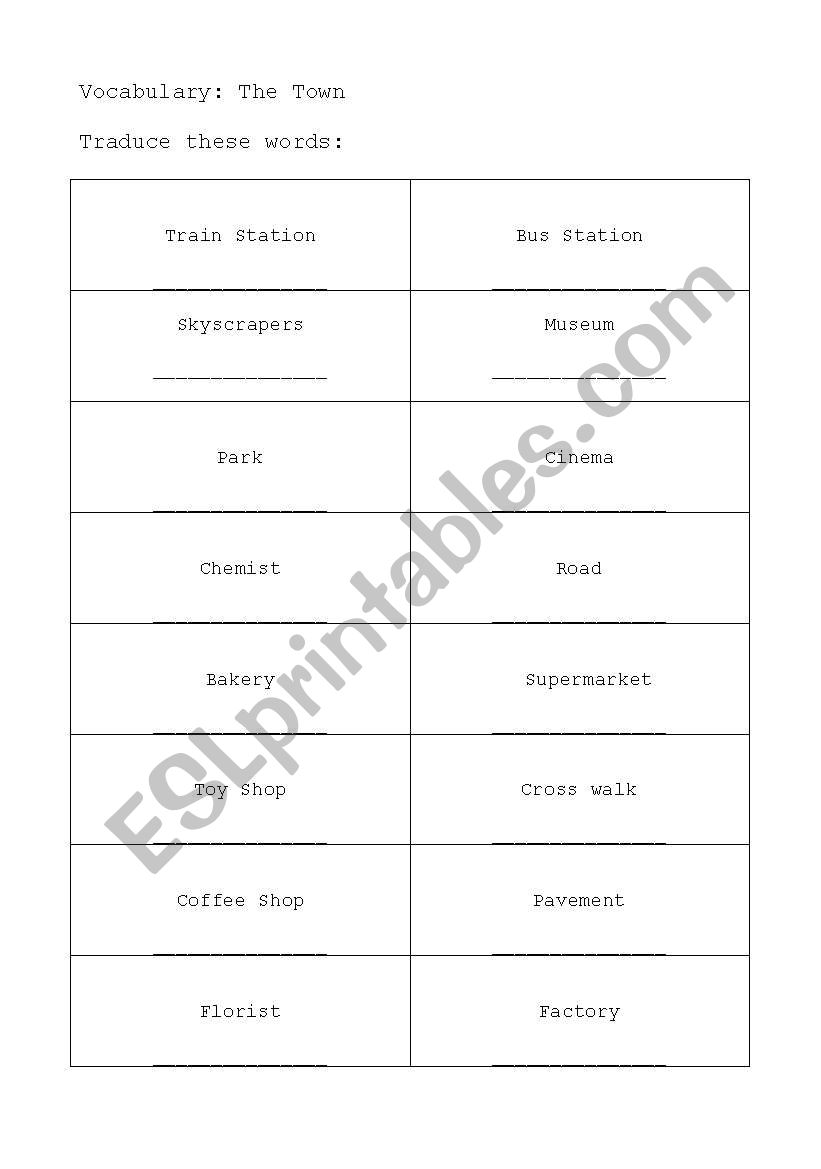 Vocabulary: The Town

Traduce these words:

| Train Station ______________ | Bus Station ______________ |
|---|---|
| Skyscrapers ______________ | Museum ______________ |
| Park ______________ | Cinema ______________ |
| Chemist ______________ | Road ______________ |
| Bakery ______________ | Supermarket ______________ |
| Toy Shop ______________ | Cross walk ______________ |
| Coffee Shop ______________ | Pavement ______________ |
| Florist ______________ | Factory ______________ |

ESLprintables.com